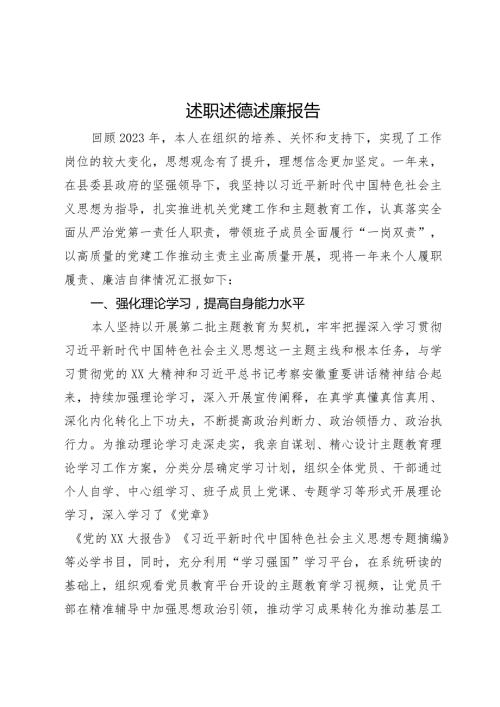 述职述德述廉报告

回顾2023年，本人在组织的培养、关怀和支持下，实现了工作岗位的较大变化，思想观念有了提升，理想信念更加坚定。一年来，在县委县政府的坚强领导下，我坚持以习近平新时代中国特色社会主义思想为指导，扎实推进机关党建工作和主题教育工作，认真落实全面从严治党第一责任人职责，带领班子成员全面履行“一岗双责”，以高质量的党建工作推动主责主业高质量开展，现将一年来个人履职履责、廉洁自律情况汇报如下：

一、强化理论学习，提高自身能力水平

本人坚持以开展第二批主题教育为契机，牢牢把握深入学习贯彻习近平新时代中国特色社会主义思想这一主题主线和根本任务，与学习贯彻党的XX大精神和习近平总书记考察安徽重要讲话精神结合起来，持续加强理论学习，深入开展宣传阐释，在真学真懂真信真用、深化内化转化上下功夫，不断提高政治判断力、政治领悟力、政治执行力。为推动理论学习走深走实，我亲自谋划、精心设计主题教育理论学习工作方案，分类分层确定学习计划，组织全体党员、干部通过个人自学、中心组学习、班子成员上党课、专题学习等形式开展理论学习，深入学习了《党章》

《党的XX大报告》《习近平新时代中国特色社会主义思想专题摘编》等必学书目，同时，充分利用“学习强国”学习平台，在系统研读的基础上，组织观看党员教育平台开设的主题教育学习视频，让党员干部在精准辅导中加强思想政治引领，推动学习成果转化为推动基层工